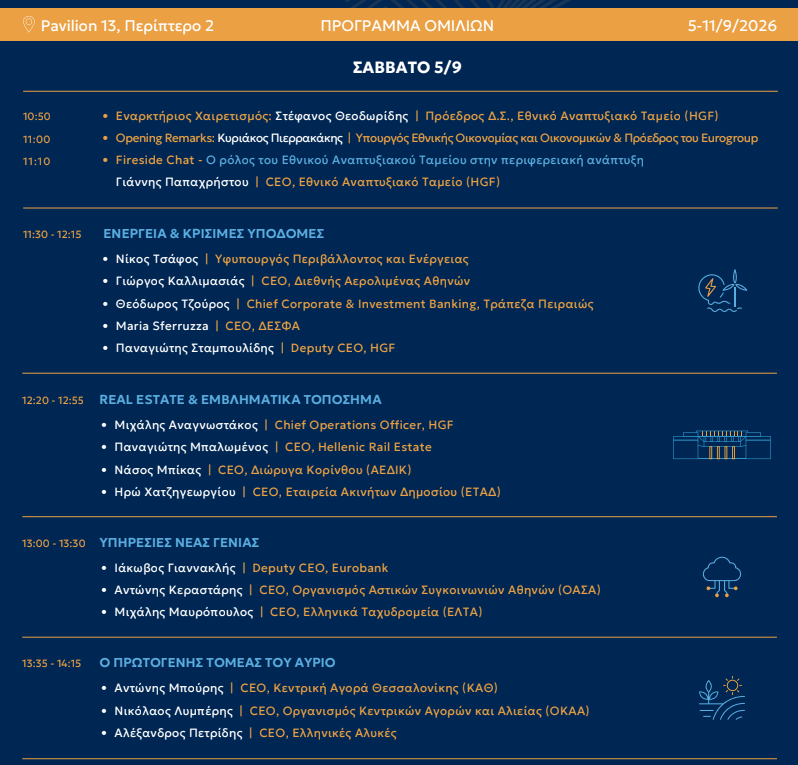 Pavilion 13, Περίπτερο 2 ΠΡΟΓΡΑΜΜΑ ΟΜΙΛΙΩΝ 5-11/9/2026

ΣΑΒΒΑΤΟ 5/9

10:50 • Εναρκτήριος Χαιρετισμός: Στέφανος Θεοδωρίδης | Πρόεδρος Δ.Σ., Εθνικό Αναπτυξιακό Ταμείο (HGF)
11:00 • Opening Remarks: Κυριάκος Πιερρακάκης | Υπουργός Εθνικής Οικονομίας και Οικονομικών & Πρόεδρος του Eurogroup
11:10 • Fireside Chat - Ο ρόλος του Εθνικού Αναπτυξιακού Ταμείου στην περιφερειακή ανάπτυξη
Γιάννης Παπαχρήστου | CEO, Εθνικό Αναπτυξιακό Ταμείο (HGF)

11:30 - 12:15 ΕΝΕΡΓΕΙΑ & ΚΡΙΣΙΜΕΣ ΥΠΟΔΟΜΕΣ
• Νίκος Τσάφος | Υφυπουργός Περιβάλλοντος και Ενέργειας
• Γιώργος Καλλιμασιάς | CEO, Διεθνής Αερολιμένας Αθηνών
• Θεόδωρος Τζούρος | Chief Corporate & Investment Banking, Τράπεζα Πειραιώς
• Maria Sferruzza | CEO, ΔΕΣΦΑ
• Παναγιώτης Σταμπουλίδης | Deputy CEO, HGF

12:20 - 12:55 REAL ESTATE & ΕΜΒΛΗΜΑΤΙΚΑ ΤΟΠΟΣΗΜΑ
• Μιχάλης Αναγνωστάκος | Chief Operations Officer, HGF
• Παναγιώτης Μπαλωμένος | CEO, Hellenic Rail Estate
• Νάσος Μπίκας | CEO, Διώρυγα Κορίνθου (ΑΕΔΙΚ)
• Ηρώ Χατζηγεωργίου | CEO, Εταιρεία Ακινήτων Δημοσίου (ΕΤΑΔ)

13:00 - 13:30 ΥΠΗΡΕΣΙΕΣ ΝΕΑΣ ΓΕΝΙΑΣ
• Ιάκωβος Γιαννακλής | Deputy CEO, Eurobank
• Αντώνης Κεραστάρης | CEO, Οργανισμός Αστικών Συγκοινωνιών Αθηνών (ΟΑΣΑ)
• Μιχάλης Μαυρόπουλος | CEO, Ελληνικά Ταχυδρομεία (ΕΛΤΑ)

13:35 - 14:15 Ο ΠΡΩΤΟΓΕΝΗΣ ΤΟΜΕΑΣ ΤΟΥ ΑΥΡΙΟ
• Αντώνης Μπούρης | CEO, Κεντρική Αγορά Θεσσαλονίκης (ΚΑΘ)
• Νικόλαος Λυμπέρης | CEO, Οργανισμός Κεντρικών Αγορών και Αλιείας (ΟΚΑΑ)
• Αλέξανδρος Πετρίδης | CEO, Ελληνικές Αλυκές